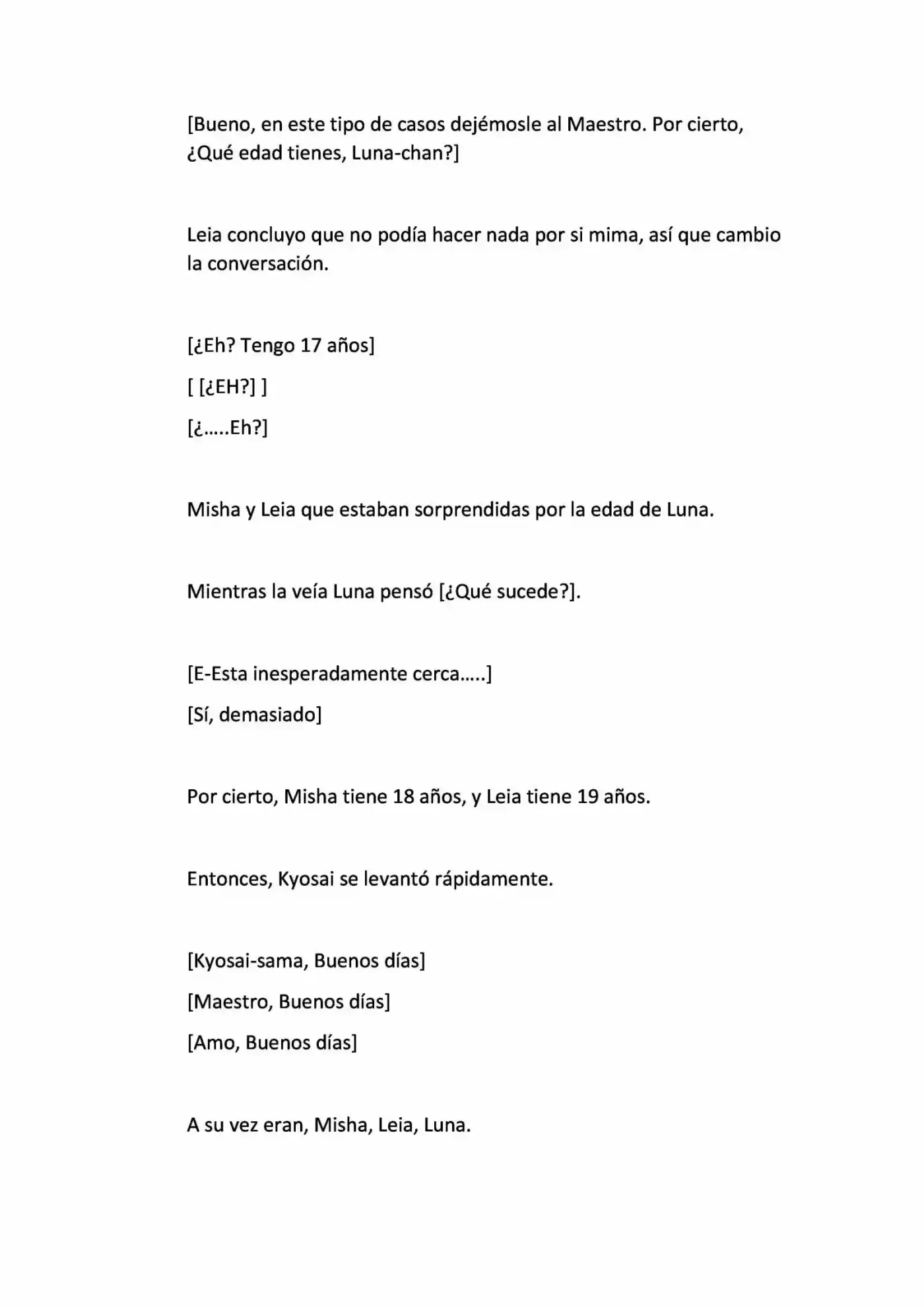 [Bueno, en este tipo de casos dejémosle al Maestro. Por cierto, ¿Qué edad tienes, Luna-chan?]

Leia concluyo que no podía hacer nada por si mima, así que cambio la conversación.

[¿Eh? Tengo 17 años]

[ [¿EH?] ]

[¿.....Eh?]

Misha y Leia que estaban sorprendidas por la edad de Luna.

Mientras la veía Luna pensó [¿Qué sucede?].

[E-Esta inesperadamente cerca.....]

[Sí, demasiado]

Por cierto, Misha tiene 18 años, y Leia tiene 19 años.

Entonces, Kyosai se levantó rápidamente.

[Kyosai-sama, Buenos días]

[Maestro, Buenos días]

[Amo, Buenos días]

A su vez eran, Misha, Leia, Luna.